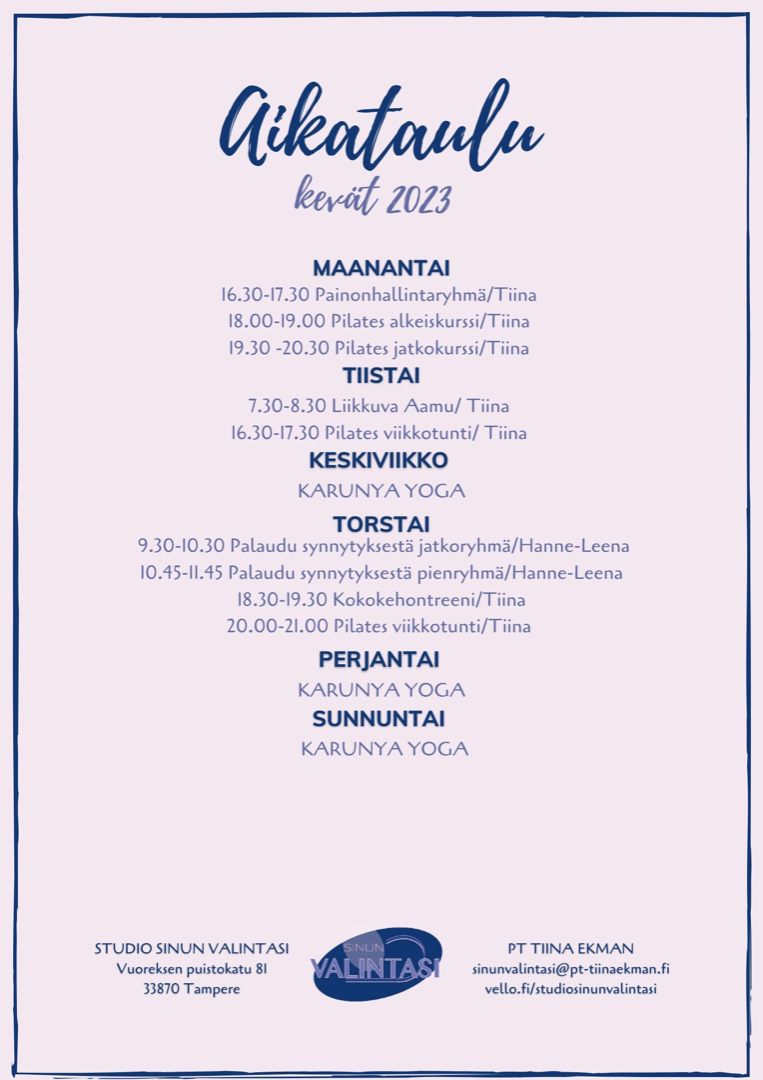 Aikataulu
kevät 2023

MAANANTAI
16.30-17.30 Painonhallintaryhmä/Tiina
18.00-19.00 Pilates alkeiskurssi/Tiina
19.30 -20.30 Pilates jatkokurssi/Tiina

TIISTAI
7.30-8.30 Liikkuva Aamu/ Tiina
16.30-17.30 Pilates viikkotunti/ Tiina

KESKIVIIKKO
KARUNYA YOGA

TORSTAI
9.30-10.30 Palaudu synnytyksestä jatkoryhmä/Hanne-Leena
10.45-11.45 Palaudu synnytyksestä pienryhmä/Hanne-Leena
18.30-19.30 Kokokehontreeni/Tiina
20.00-21.00 Pilates viikkotunti/Tiina

PERJANTAI
KARUNYA YOGA

SUNNUNTAI
KARUNYA YOGA

STUDIO SINUN VALINTASI
Vuoreksen puistokatu 81
33870 Tampere

SINUN
VALINTASI

PT TIINA EKMAN
sinunvalintasi@pt-tiinaekman.fi
vello.fi/studiosinunvalintasi